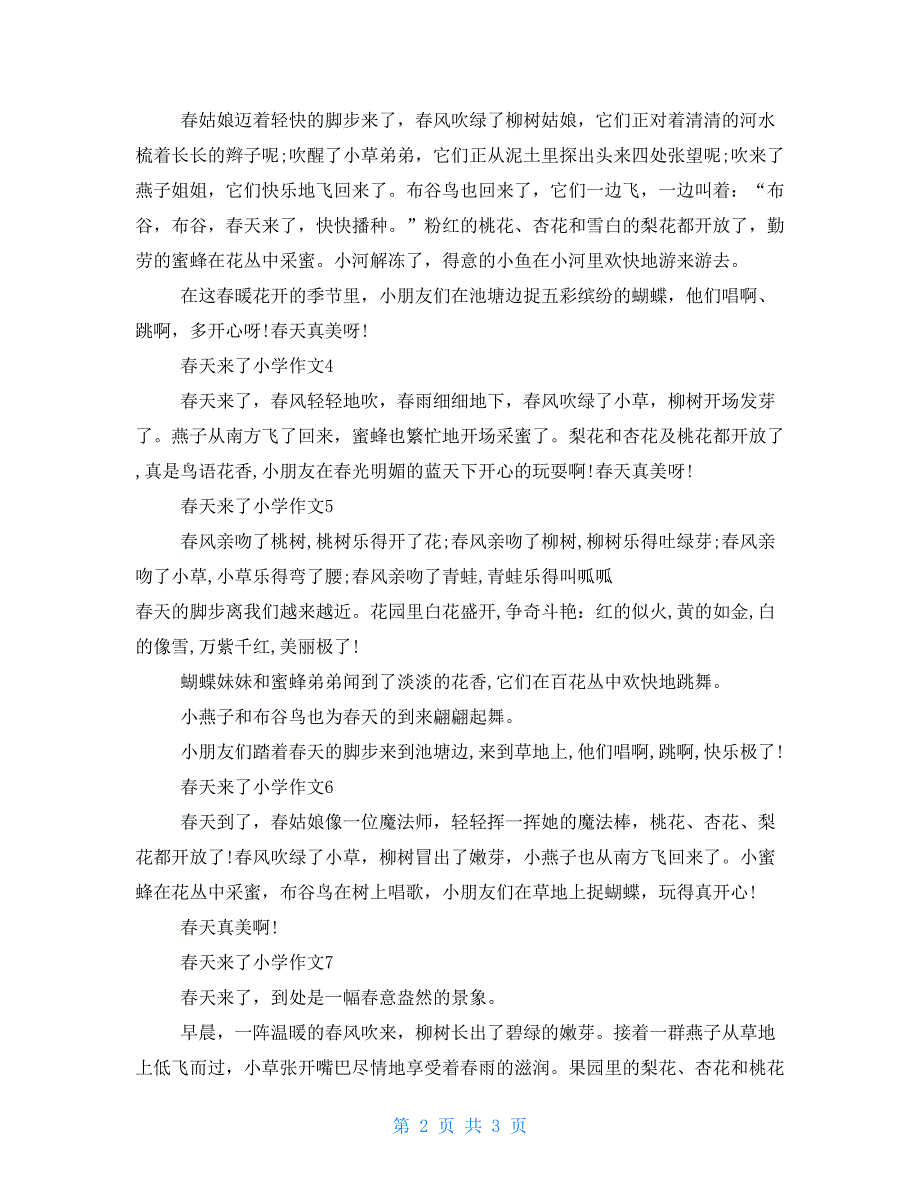 春姑娘迈着轻快的脚步来了，春风吹绿了柳树姑娘，它们正对着清清的河水梳着长长的辫子呢;吹醒了小草弟弟，它们正从泥土里探出头来四处张望呢;吹来了燕子姐姐，它们快乐地飞回来了。布谷鸟也回来了，它们一边飞，一边叫着：“布谷，布谷，春天来了，快快播种。”粉红的桃花、杏花和雪白的梨花都开放了，勤劳的蜜蜂在花丛中采蜜。小河解冻了，得意的小鱼在小河里欢快地游来游去。

在这春暖花开的季节里，小朋友们在池塘边捉五彩缤纷的蝴蝶，他们唱啊、跳啊，多开心呀!春天真美呀!

春天来了小学作文4

春天来了，春风轻轻地吹，春雨细细地下，春风吹绿了小草，柳树开场发芽了。燕子从南方飞了回来，蜜蜂也繁忙地开场采蜜了。梨花和杏花及桃花都开放了,真是鸟语花香,小朋友在春光明媚的蓝天下开心的玩耍啊!春天真美呀!

春天来了小学作文5

春风亲吻了桃树,桃树乐得开了花;春风亲吻了柳树,柳树乐得吐绿芽;春风亲吻了小草,小草乐得弯了腰;春风亲吻了青蛙,青蛙乐得叫呱呱

春天的脚步离我们越来越近。花园里白花盛开,争奇斗艳：红的似火,黄的如金,白的像雪,万紫千红,美丽极了!

蝴蝶妹妹和蜜蜂弟弟闻到了淡淡的花香,它们在百花丛中欢快地跳舞。

小燕子和布谷鸟也为春天的到来翩翩起舞。

小朋友们踏着春天的脚步来到池塘边,来到草地上,他们唱啊,跳啊,快乐极了!

春天来了小学作文6

春天到了，春姑娘像一位魔法师，轻轻挥一挥她的魔法棒，桃花、杏花、梨花都开放了!春风吹绿了小草，柳树冒出了嫩芽，小燕子也从南方飞回来了。小蜜蜂在花丛中采蜜，布谷鸟在树上唱歌，小朋友们在草地上捉蝴蝶，玩得真开心!

春天真美啊!

春天来了小学作文7

春天来了，到处是一幅春意盎然的景象。

早晨，一阵温暖的春风吹来，柳树长出了碧绿的嫩芽。接着一群燕子从草地上低飞而过，小草张开嘴巴尽情地享受着春雨的滋润。果园里的梨花、杏花和桃花

第 2 页 共 3 页